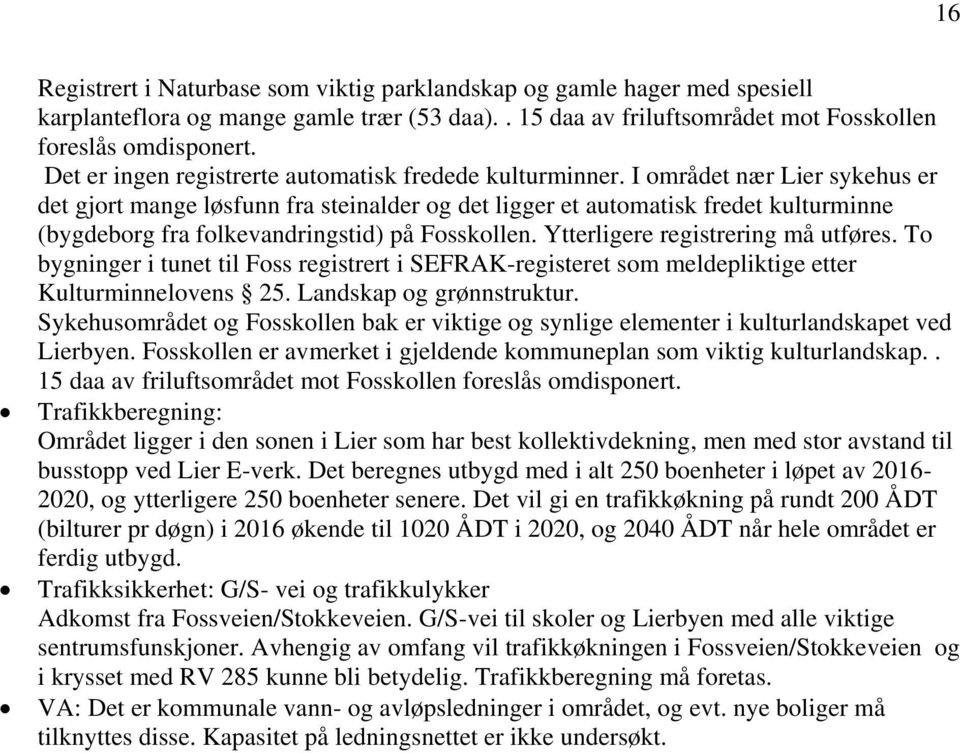 16

Registrert i Naturbase som viktig parklandskap og gamle hager med spesiell karplanteflora og mange gamle trær (53 daa). . 15 daa av friluftsområdet mot Fosskollen foreslås omdisponert.
Det er ingen registrerte automatisk fredede kulturminner. I området nær Lier sykehus er det gjort mange løsfunn fra steinalder og det ligger et automatisk fredet kulturminne (bygdeborg fra folkevandringstid) på Fosskollen. Ytterligere registrering må utføres. To bygninger i tunet til Foss registrert i SEFRAK-registeret som meldepliktige etter Kulturminnelovens § 25. Landskap og grønnstruktur.
Sykehusområdet og Fosskollen bak er viktige og synlige elementer i kulturlandskapet ved Lierbyen. Fosskollen er avmerket i gjeldende kommuneplan som viktig kulturlandskap. . 15 daa av friluftsområdet mot Fosskollen foreslås omdisponert.
• Trafikkberegning:
Området ligger i den sonen i Lier som har best kollektivdekning, men med stor avstand til busstopp ved Lier E-verk. Det beregnes utbygd med i alt 250 boenheter i løpet av 2016-2020, og ytterligere 250 boenheter senere. Det vil gi en trafikkøkning på rundt 200 ÅDT (bilturer pr døgn) i 2016 økende til 1020 ÅDT i 2020, og 2040 ÅDT når hele området er ferdig utbygd.
• Trafikksikkerhet: G/S- vei og trafikkulykker
Adkomst fra Fossveien/Stokkeveien. G/S-vei til skoler og Lierbyen med alle viktige sentrumsfunskjoner. Avhengig av omfang vil trafikkøkningen i Fossveien/Stokkeveien og i krysset med RV 285 kunne bli betydelig. Trafikkberegning må foretas.
• VA: Det er kommunale vann- og avløpsledninger i området, og evt. nye boliger må tilknyttes disse. Kapasitet på ledningsnettet er ikke undersøkt.